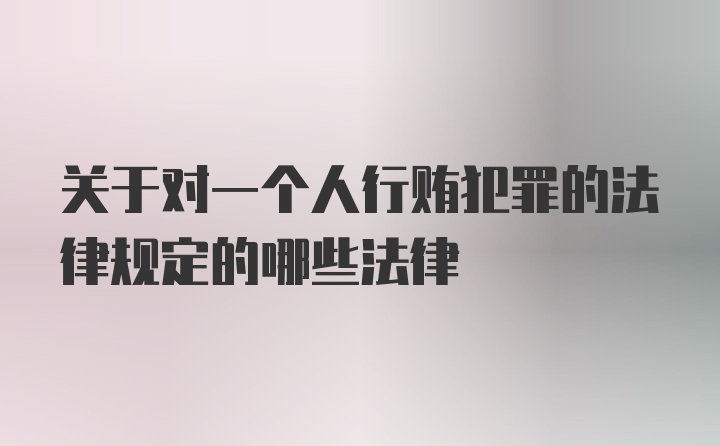 关于对一个人行贿犯罪的法律规定的哪些法律